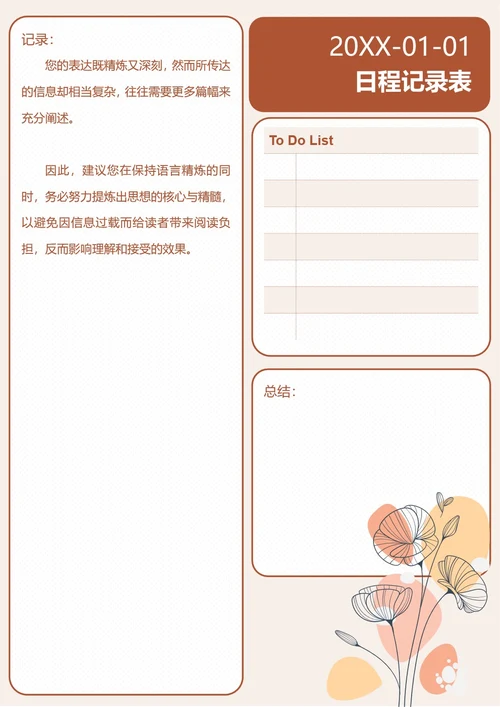 记录：

您的表达既精炼又深刻，然而所传达的信息却相当复杂，往往需要更多篇幅来充分阐述。

因此，建议您在保持语言精炼的同时，务必努力提炼出思想的核心与精髓，以避免因信息过载而给读者带来阅读负担，反而影响理解和接受的效果。

20XX-01-01

日程记录表

To Do List

总结：